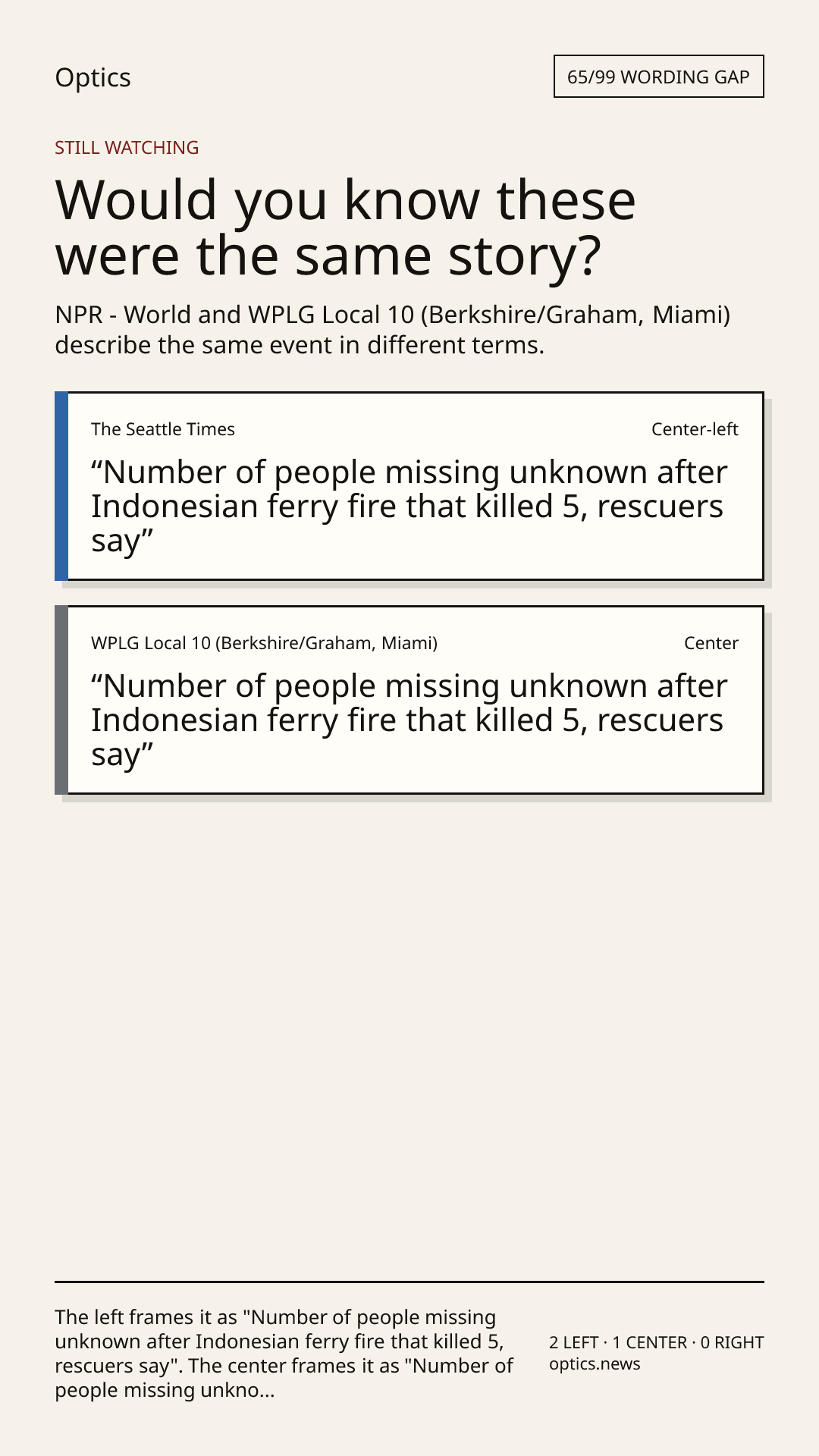 Optics

65/99 WORDING GAP

STILL WATCHING

Would you know these were the same story?

NPR - World and WPLG Local 10 (Berkshire/Graham, Miami) describe the same event in different terms.

The Seattle Times

Center-left

“Number of people missing unknown after Indonesian ferry fire that killed 5, rescuers say”

WPLG Local 10 (Berkshire/Graham, Miami)

Center

“Number of people missing unknown after Indonesian ferry fire that killed 5, rescuers say”

The left frames it as "Number of people missing unknown after Indonesian ferry fire that killed 5, rescuers say". The center frames it as "Number of people missing unkno...

2 LEFT · 1 CENTER · 0 RIGHT
optics.news